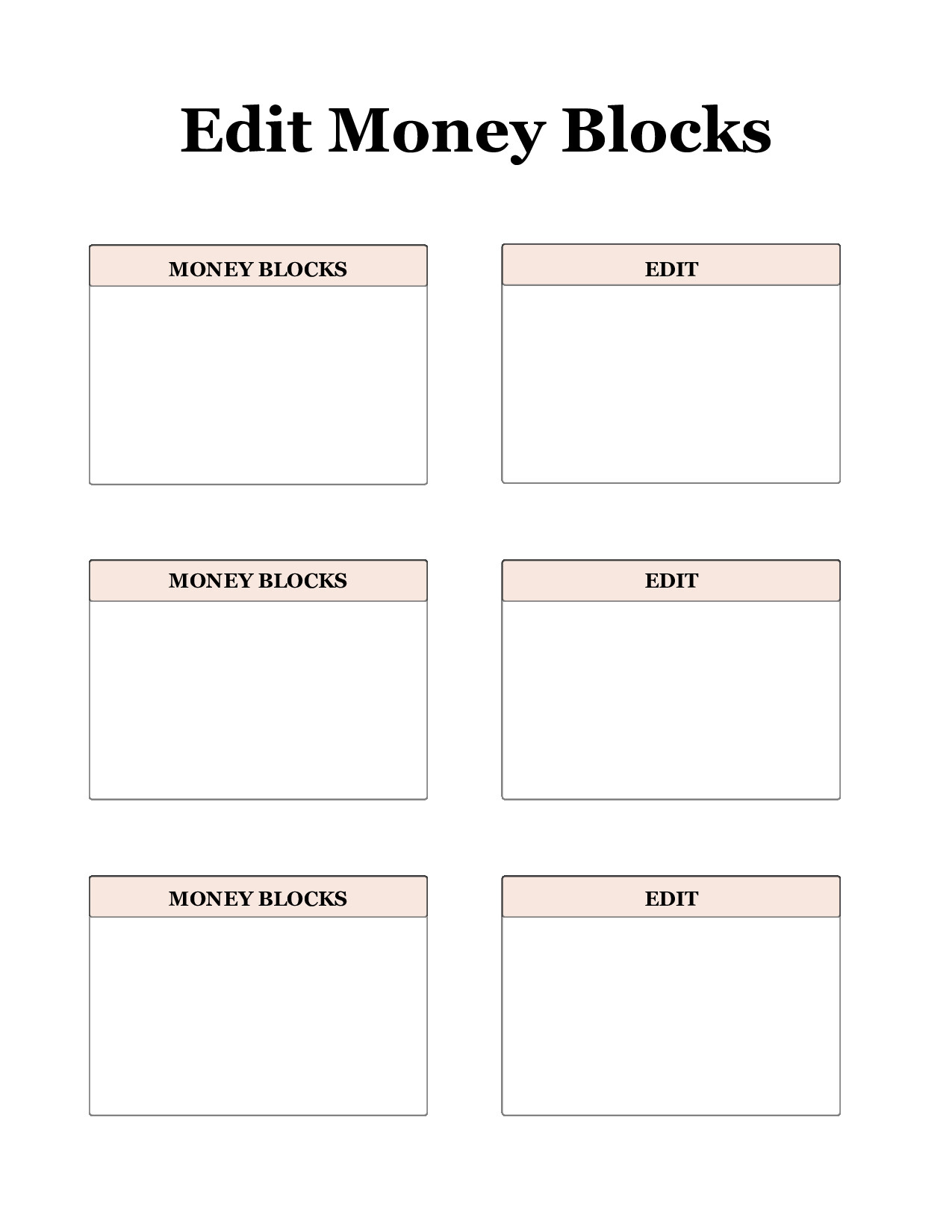 Edit Money Blocks

MONEY BLOCKS

EDIT

MONEY BLOCKS

EDIT

MONEY BLOCKS

EDIT